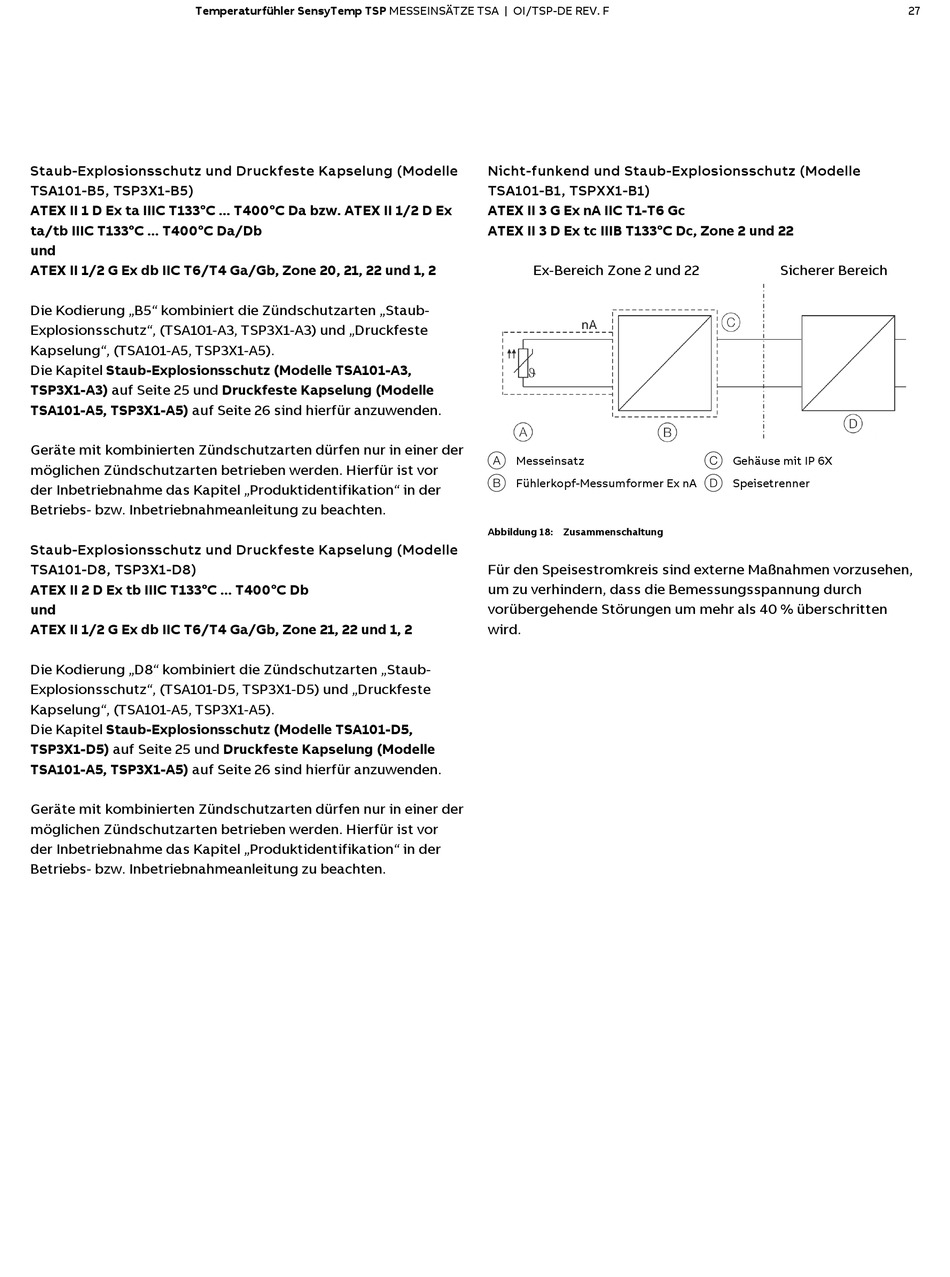 Temperaturfühler SensyTemp TSP MESSEINSÄTZE TSA | OI/TSP-DE REV. F 27

Staub-Explosionsschutz und Druckfeste Kapselung (Modelle TSA101-B5, TSP3X1-B5)
ATEX II 1 D Ex ta IIIC T133°C … T400°C Da bzw. ATEX II 1/2 D Ex ta/tb IIIC T133°C … T400°C Da/Db
und
ATEX II 1/2 G Ex db IIC T6/T4 Ga/Gb, Zone 20, 21, 22 und 1, 2

Die Kodierung „B5“ kombiniert die Zündschutzarten „Staub-Explosionsschutz“, (TSA101-A3, TSP3X1-A3) und „Druckfeste Kapselung“, (TSA101-A5, TSP3X1-A5).
Die Kapitel Staub-Explosionsschutz (Modelle TSA101-A3, TSP3X1-A3) auf Seite 25 und Druckfeste Kapselung (Modelle TSA101-A5, TSP3X1-A5) auf Seite 26 sind hierfür anzuwenden.

Geräte mit kombinierten Zündschutzarten dürfen nur in einer der möglichen Zündschutzarten betrieben werden. Hierfür ist vor der Inbetriebnahme das Kapitel „Produktidentifikation“ in der Betriebs- bzw. Inbetriebnahmeanleitung zu beachten.

Staub-Explosionsschutz und Druckfeste Kapselung (Modelle TSA101-D8, TSP3X1-D8)
ATEX II 2 D Ex tb IIIC T133°C … T400°C Db
und
ATEX II 1/2 G Ex db IIC T6/T4 Ga/Gb, Zone 21, 22 und 1, 2

Die Kodierung „D8“ kombiniert die Zündschutzarten „Staub-Explosionsschutz“, (TSA101-D5, TSP3X1-D5) und „Druckfeste Kapselung“, (TSA101-A5, TSP3X1-A5).
Die Kapitel Staub-Explosionsschutz (Modelle TSA101-D5, TSP3X1-D5) auf Seite 25 und Druckfeste Kapselung (Modelle TSA101-A5, TSP3X1-A5) auf Seite 26 sind hierfür anzuwenden.

Geräte mit kombinierten Zündschutzarten dürfen nur in einer der möglichen Zündschutzarten betrieben werden. Hierfür ist vor der Inbetriebnahme das Kapitel „Produktidentifikation“ in der Betriebs- bzw. Inbetriebnahmeanleitung zu beachten.

Nicht-funkend und Staub-Explosionsschutz (Modelle TSA101-B1, TSPXX1-B1)
ATEX II 3 G Ex nA IIC T1-T6 Gc
ATEX II 3 D Ex tc IIIB T133°C Dc, Zone 2 und 22

Ex-Bereich Zone 2 und 22
Sicherer Bereich
nA
ϑ
A
B
C
D

A Messeinsatz
B Fühlerkopf-Messumformer Ex nA
C Gehäuse mit IP 6X
D Speisetrenner

Abbildung 18: Zusammenschaltung

Für den Speisestromkreis sind externe Maßnahmen vorzusehen, um zu verhindern, dass die Bemessungsspannung durch vorübergehende Störungen um mehr als 40 % überschritten wird.